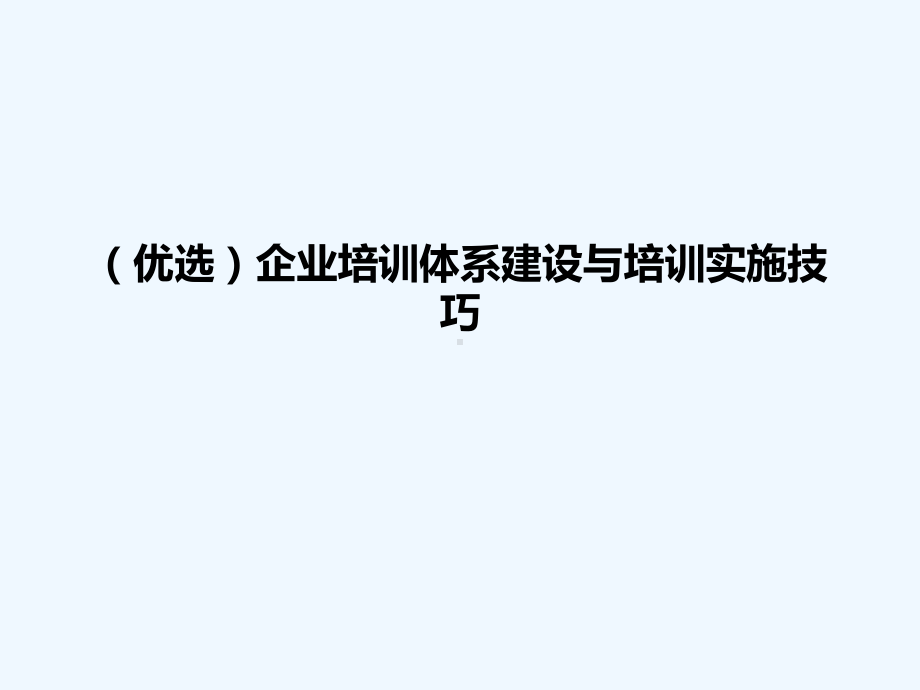 （优选）企业培训体系建设与培训实施技巧